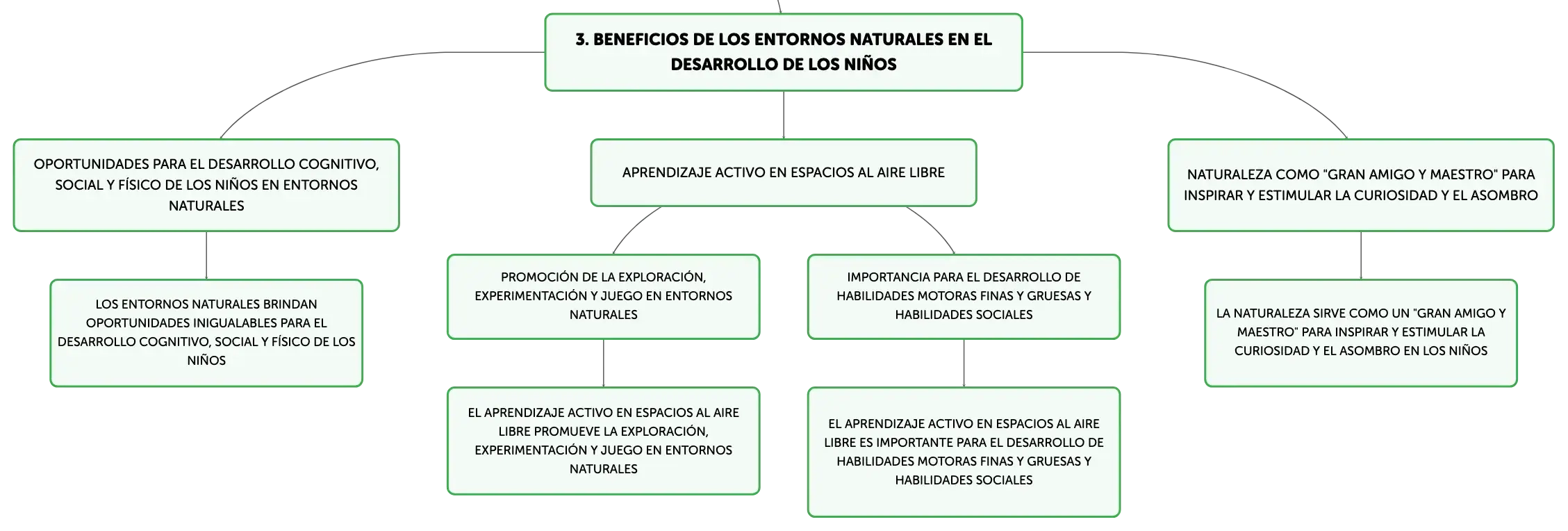 3. BENEFICIOS DE LOS ENTORNOS NATURALES EN EL DESARROLLO DE LOS NIÑOS

OPORTUNIDADES PARA EL DESARROLLO COGNITIVO, SOCIAL Y FÍSICO DE LOS NIÑOS EN ENTORNOS NATURALES

LOS ENTORNOS NATURALES BRINDAN OPORTUNIDADES INIGUALABLES PARA EL DESARROLLO COGNITIVO, SOCIAL Y FÍSICO DE LOS NIÑOS

APRENDIZAJE ACTIVO EN ESPACIOS AL AIRE LIBRE

PROMOCIÓN DE LA EXPLORACIÓN, EXPERIMENTACIÓN Y JUEGO EN ENTORNOS NATURALES

EL APRENDIZAJE ACTIVO EN ESPACIOS AL AIRE LIBRE PROMUEVE LA EXPLORACIÓN, EXPERIMENTACIÓN Y JUEGO EN ENTORNOS NATURALES

IMPORTANCIA PARA EL DESARROLLO DE HABILIDADES MOTORAS FINAS Y GRUESAS Y HABILIDADES SOCIALES

EL APRENDIZAJE ACTIVO EN ESPACIOS AL AIRE LIBRE ES IMPORTANTE PARA EL DESARROLLO DE HABILIDADES MOTORAS FINAS Y GRUESAS Y HABILIDADES SOCIALES

NATURALEZA COMO "GRAN AMIGO Y MAESTRO" PARA INSPIRAR Y ESTIMULAR LA CURIOSIDAD Y EL ASOMBRO

LA NATURALEZA SIRVE COMO UN "GRAN AMIGO Y MAESTRO" PARA INSPIRAR Y ESTIMULAR LA CURIOSIDAD Y EL ASOMBRO EN LOS NIÑOS